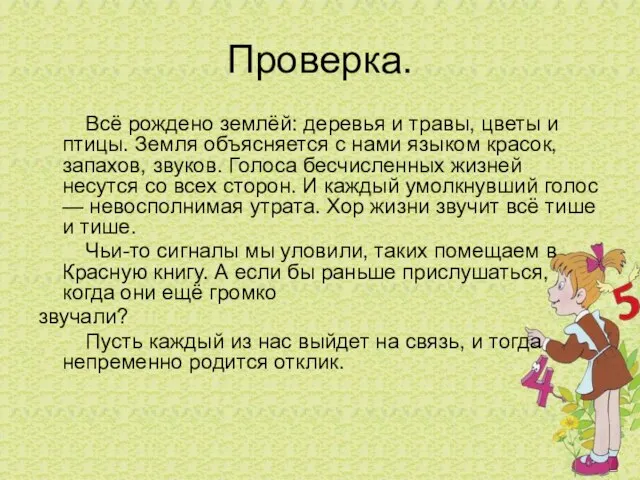 Проверка.

Всё рождено землёй: деревья и травы, цветы и птицы. Земля объясняется с нами языком красок, запахов, звуков. Голоса бесчисленных жизней несутся со всех сторон. И каждый умолкнувший голос — невосполнимая утрата. Хор жизни звучит всё тише и тише.

Чьи-то сигналы мы уловили, таких помещаем в Красную книгу. А если бы раньше прислушаться, когда они ещё громко звучали?

Пусть каждый из нас выйдет на связь, и тогда непременно родится отклик.

5

4